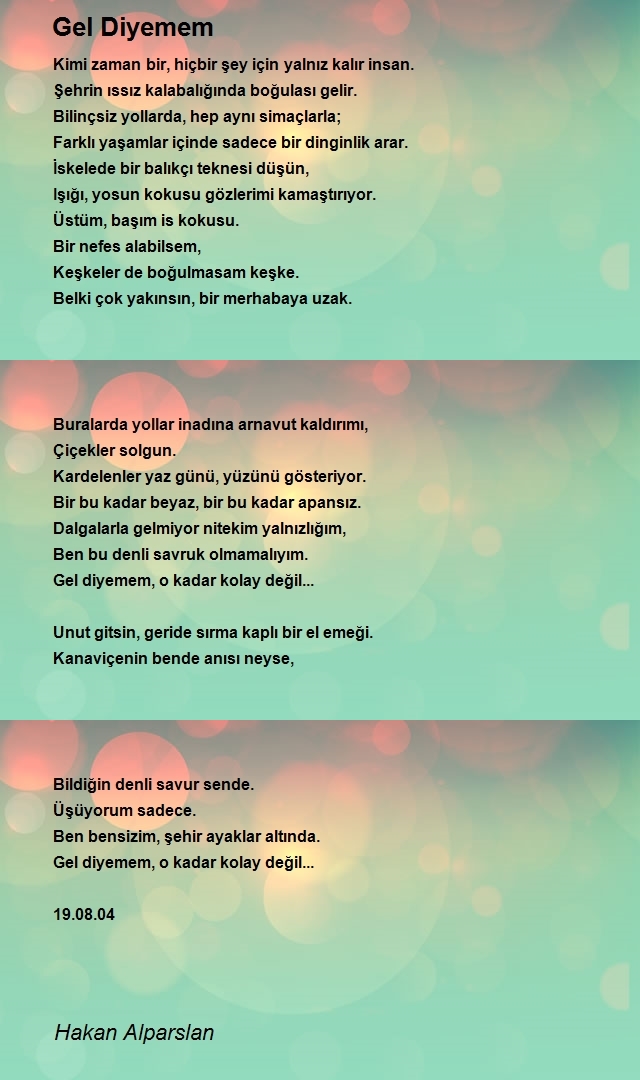 Gel Diyemem

Kimi zaman bir, hiçbir şey için yalnız kalır insan.
Şehrin ıssız kalabalığında boğulası gelir.
Bilinçsiz yollarda, hep aynı simaçlarla;
Farklı yaşamlar içinde sadece bir dinginlik arar.
İskelede bir balıkçı teknesi düşün,
Işığı, yosun kokusu gözlerimi kamaştırıyor.
Üstüm, başım is kokusu.
Bir nefes alabilsem,
Keşkeler de boğulmasam keşke.
Belki çok yakınsın, bir merhabaya uzak.

Buralarda yollar inadına arnavut kaldırımı,
Çiçekler solgun.
Kardelenler yaz günü, yüzünü gösteriyor.
Bir bu kadar beyaz, bir bu kadar apansız.
Dalgalarla gelmiyor nitekim yalnızlığım,
Ben bu denli savruk olmamalıyım.
Gel diyemem, o kadar kolay değil...

Unut gitsin, geride sırma kaplı bir el emeği.
Kanaviçenin bende anısı neyse,

Bildiğin denli savur sende.
Üşüyorum sadece.
Ben bensizim, şehir ayaklar altında.
Gel diyemem, o kadar kolay değil...

19.08.04

Hakan Alparslan